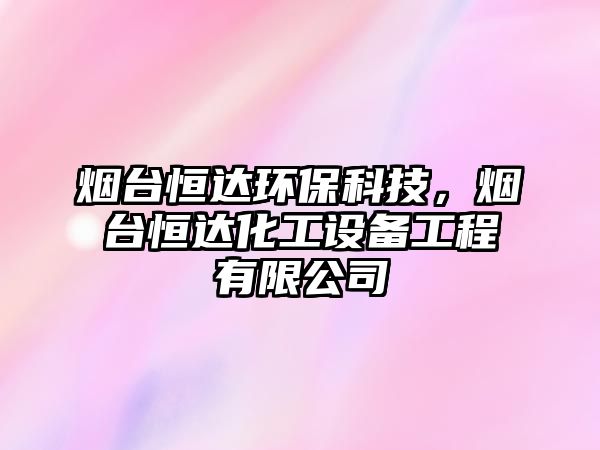 烟台恒达环保科技，烟台恒达化工设备工程有限公司